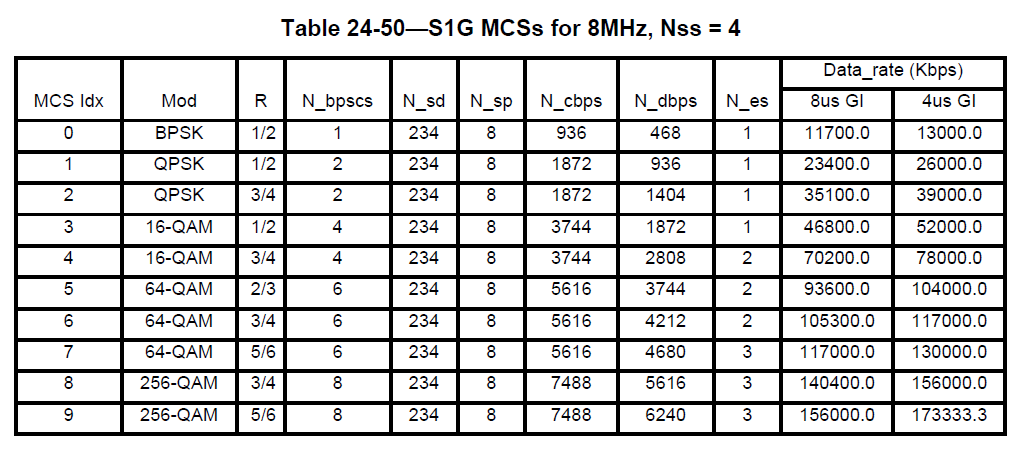 Table 24-50—S1G MCSs for 8MHz, Nss = 4

| MCS Idx | Mod | R | N_bpscs | N_sd | N_sp | N_cbps | N_dbps | N_es | Data_rate (Kbps) | |
|---|---|---|---|---|---|---|---|---|---|---|
| | | | | | | | | | 8us GI | 4us GI |
| 0 | BPSK | 1/2 | 1 | 234 | 8 | 936 | 468 | 1 | 11700.0 | 13000.0 |
| 1 | QPSK | 1/2 | 2 | 234 | 8 | 1872 | 936 | 1 | 23400.0 | 26000.0 |
| 2 | QPSK | 3/4 | 2 | 234 | 8 | 1872 | 1404 | 1 | 35100.0 | 39000.0 |
| 3 | 16-QAM | 1/2 | 4 | 234 | 8 | 3744 | 1872 | 1 | 46800.0 | 52000.0 |
| 4 | 16-QAM | 3/4 | 4 | 234 | 8 | 3744 | 2808 | 2 | 70200.0 | 78000.0 |
| 5 | 64-QAM | 2/3 | 6 | 234 | 8 | 5616 | 3744 | 2 | 93600.0 | 104000.0 |
| 6 | 64-QAM | 3/4 | 6 | 234 | 8 | 5616 | 4212 | 2 | 105300.0 | 117000.0 |
| 7 | 64-QAM | 5/6 | 6 | 234 | 8 | 5616 | 4680 | 3 | 117000.0 | 130000.0 |
| 8 | 256-QAM | 3/4 | 8 | 234 | 8 | 7488 | 5616 | 3 | 140400.0 | 156000.0 |
| 9 | 256-QAM | 5/6 | 8 | 234 | 8 | 7488 | 6240 | 3 | 156000.0 | 173333.3 |